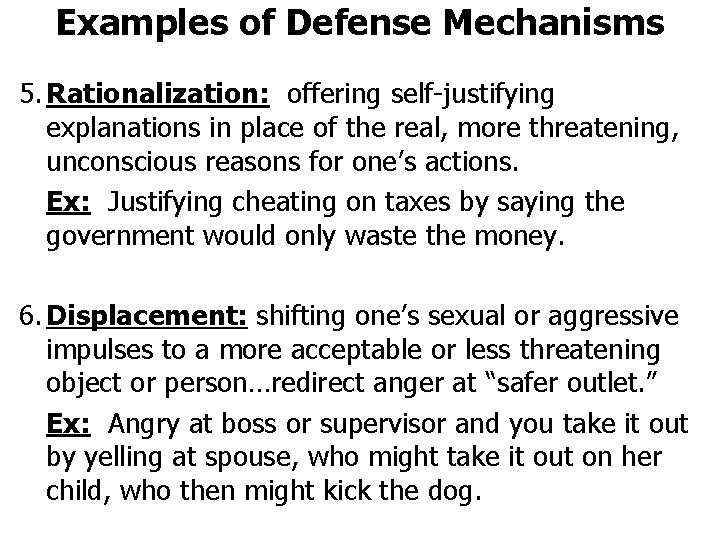 Examples of Defense Mechanisms

5. Rationalization: offering self-justifying explanations in place of the real, more threatening, unconscious reasons for one’s actions.

Ex: Justifying cheating on taxes by saying the government would only waste the money.

6. Displacement: shifting one’s sexual or aggressive impulses to a more acceptable or less threatening object or person…redirect anger at “safer outlet.”

Ex: Angry at boss or supervisor and you take it out by yelling at spouse, who might take it out on her child, who then might kick the dog.